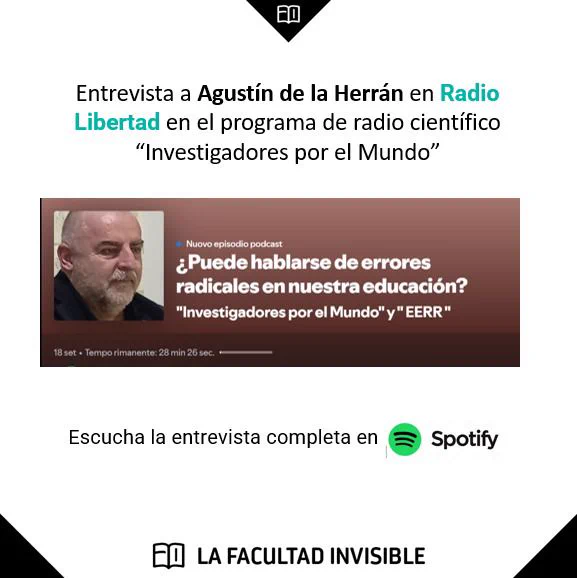 Entrevista a Agustín de la Herrán en Radio Libertad en el programa de radio científico "Investigadores por el Mundo"

• Nuovo episodio podcast

¿Puede hablarse de errores radicales en nuestra educación?

"Investigadores por el Mundo" y " EERR "

18 set • Tempo rimanente: 28 min 26 sec.

Escucha la entrevista completa en Spotify

LA FACULTAD INVISIBLE